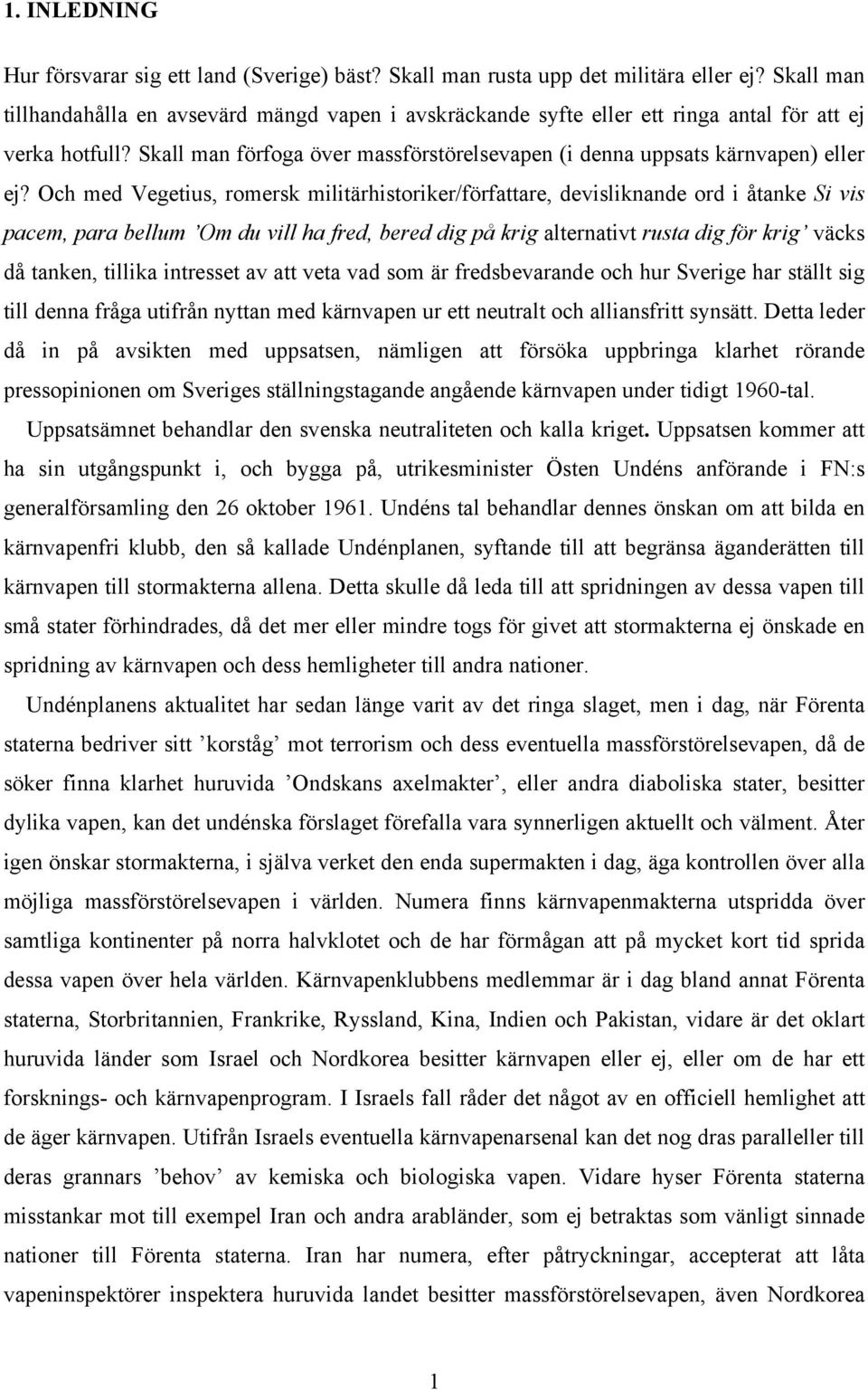 1. INLEDNING

Hur försvarar sig ett land (Sverige) bäst? Skall man rusta upp det militära eller ej? Skall man tillhandahålla en avsevärd mängd vapen i avskräckande syfte eller ett ringa antal för att ej verka hotfull? Skall man förfoga över massförstörelsevapen (i denna uppsats kärnvapen) eller ej? Och med Vegetius, romersk militärhistoriker/författare, devisliknande ord i åtanke Si vis pacem, para bellum ’Om du vill ha fred, bered dig på krig alternativt rusta dig för krig’ väcks då tanken, tillika intresset av att veta vad som är fredsbevarande och hur Sverige har ställt sig till denna fråga utifrån nyttan med kärnvapen ur ett neutralt och alliansfritt synsätt. Detta leder då in på avsikten med uppsatsen, nämligen att försöka uppbringa klarhet rörande pressopinionen om Sveriges ställningstagande angående kärnvapen under tidigt 1960-tal. Uppsatsämnet behandlar den svenska neutraliteten och kalla kriget. Uppsatsen kommer att ha sin utgångspunkt i, och bygga på, utrikesminister Östen Undéns anförande i FN:s generalförsamling den 26 oktober 1961. Undéns tal behandlar dennes önskan om att bilda en kärnvapenfri klubb, den så kallade Undénplanen, syftande till att begränsa äganderätten till kärnvapen till stormakterna allena. Detta skulle då leda till att spridningen av dessa vapen till små stater förhindrades, då det mer eller mindre togs för givet att stormakterna ej önskade en spridning av kärnvapen och dess hemligheter till andra nationer.

Undénplanens aktualitet har sedan länge varit av det ringa slaget, men i dag, när Förenta staterna bedriver sitt ’korståg’ mot terrorism och dess eventuella massförstörelsevapen, då de söker finna klarhet huruvida ’Ondskans axelmakter’, eller andra diaboliska stater, besitter dylika vapen, kan det undénska förslaget förefalla vara synnerligen aktuellt och välment. Åter igen önskar stormakterna, i själva verket den enda supermakten i dag, äga kontrollen över alla möjliga massförstörelsevapen i världen. Numera finns kärnvapenmakterna utspridda över samtliga kontinenter på norra halvklotet och de har förmågan att på mycket kort tid sprida dessa vapen över hela världen. Kärnvapenklubbens medlemmar är i dag bland annat Förenta staterna, Storbritannien, Frankrike, Ryssland, Kina, Indien och Pakistan, vidare är det oklart huruvida länder som Israel och Nordkorea besitter kärnvapen eller ej, eller om de har ett forsknings- och kärnvapenprogram. I Israels fall råder det något av en officiell hemlighet att de äger kärnvapen. Utifrån Israels eventuella kärnvapenarsenal kan det nog dras paralleller till deras grannars ’behov’ av kemiska och biologiska vapen. Vidare hyser Förenta staterna misstankar mot till exempel Iran och andra arabländer, som ej betraktas som vänligt sinnade nationer till Förenta staterna. Iran har numera, efter påtryckningar, accepterat att låta vapeninspektörer inspektera huruvida landet besitter massförstörelsevapen, även Nordkorea

1